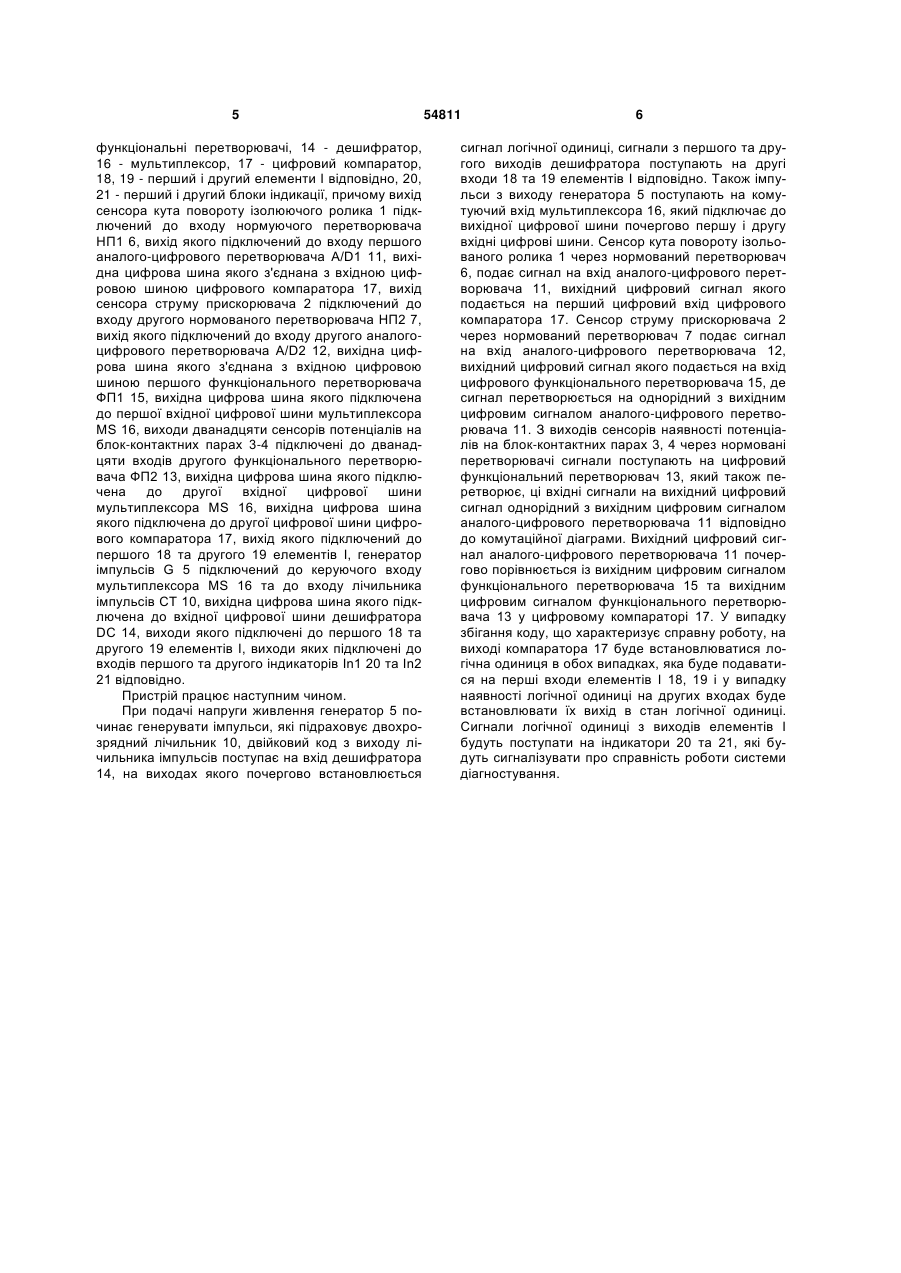 5 54811 6

функціональні перетворювачі, 14 - дешифратор, 16 - мультиплексор, 17 - цифровий компаратор, 18, 19 - перший і другий елементи І відповідно, 20, 21 - перший і другий блоки індикації, причому вихід сенсора кута повороту ізолюючого ролика 1 підключений до входу нормуючого перетворювача НП1 6, вихід якого підключений до входу першого аналого-цифрового перетворювача A/D1 11, вихідна цифрова шина якого з'єднана з вхідною цифровою шиною цифрового компаратора 17, вихід сенсора струму прискорювача 2 підключений до входу другого нормованого перетворювача НП2 7, вихід якого підключений до входу другого аналого-цифрового перетворювача A/D2 12, вихідна цифрова шина якого з'єднана з вхідною цифровою шиною першого функціонального перетворювача ФП1 15, вихідна цифрова шина якого підключена до першої вхідної цифрової шини мультиплексора MS 16, виходи дванадцяти сенсорів потенціалів на блок-контактних парах 3-4 підключені до дванадцяти входів другого функціонального перетворювача ФП2 13, вихідна цифрова шина якого підключена до другої вхідної цифрової шини мультиплексора MS 16, вихідна цифрова шина якого підключена до другої цифрової шини цифрового компаратора 17, вихід якого підключений до першого 18 та другого 19 елементів І, генератор імпульсів G 5 підключений до керуючого входу мультиплексора MS 16 та до входу лічильника імпульсів СТ 10, вихідна цифрова шина якого підключена до вхідної цифрової шини дешифратора DC 14, виходи якого підключені до першого 18 та другого 19 елементів І, виходи яких підключені до входів першого та другого індикаторів In1 20 та In2 21 відповідно.

Пристрій працює наступним чином.

При подачі напруги живлення генератор 5 починає генерувати імпульси, які підраховує двохрозрядний лічильник 10, двійковий код з виходу лічильника імпульсів поступає на вхід дешифратора 14, на виходах якого почергово встановлюється сигнал логічної одиниці, сигнали з першого та другого виходів дешифратора поступають на другі входи 18 та 19 елементів І відповідно. Також імпульси з виходу генератора 5 поступають на комутуючий вхід мультиплексора 16, який підключає до вихідної цифрової шини почергово першу і другу вхідні цифрові шини. Сенсор кута повороту ізольованого ролика 1 через нормований перетворювач 6, подає сигнал на вхід аналого-цифрового перетворювача 11, вихідний цифровий сигнал якого подається на перший цифровий вхід цифрового компаратора 17. Сенсор струму прискорювача 2 через нормований перетворювач 7 подає сигнал на вхід аналого-цифрового перетворювача 12, вихідний цифровий сигнал якого подається на вхід цифрового функціонального перетворювача 15, де сигнал перетворюється на однорідний з вихідним цифровим сигналом аналого-цифрового перетворювача 11. З виходів сенсорів наявності потенціалів на блок-контактних парах 3, 4 через нормовані перетворювачі сигнали поступають на цифровий функціональний перетворювач 13, який також перетворює, ці вхідні сигнали на вихідний цифровий сигнал однорідний з вихідним цифровим сигналом аналого-цифрового перетворювача 11 відповідно до комутаційної діаграми. Вихідний цифровий сигнал аналого-цифрового перетворювача 11 почергово порівнюється із вихідним цифровим сигналом функціонального перетворювача 15 та вихідним цифровим сигналом функціонального перетворювача 13 у цифровому компараторі 17. У випадку збігання коду, що характеризує справну роботу, на виході компаратора 17 буде встановлюватися логічна одиниця в обох випадках, яка буде подаватися на перші входи елементів І 18, 19 і у випадку наявності логічної одиниці на других входах буде встановлювати їх вихід в стан логічної одиниці. Сигнали логічної одиниці з виходів елементів І будуть поступати на індикатори 20 та 21, які будуть сигналізувати про справність роботи системи діагностування.